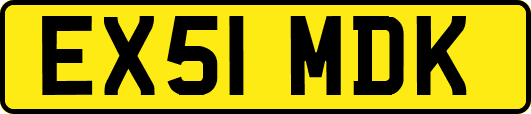 EX51 MDK